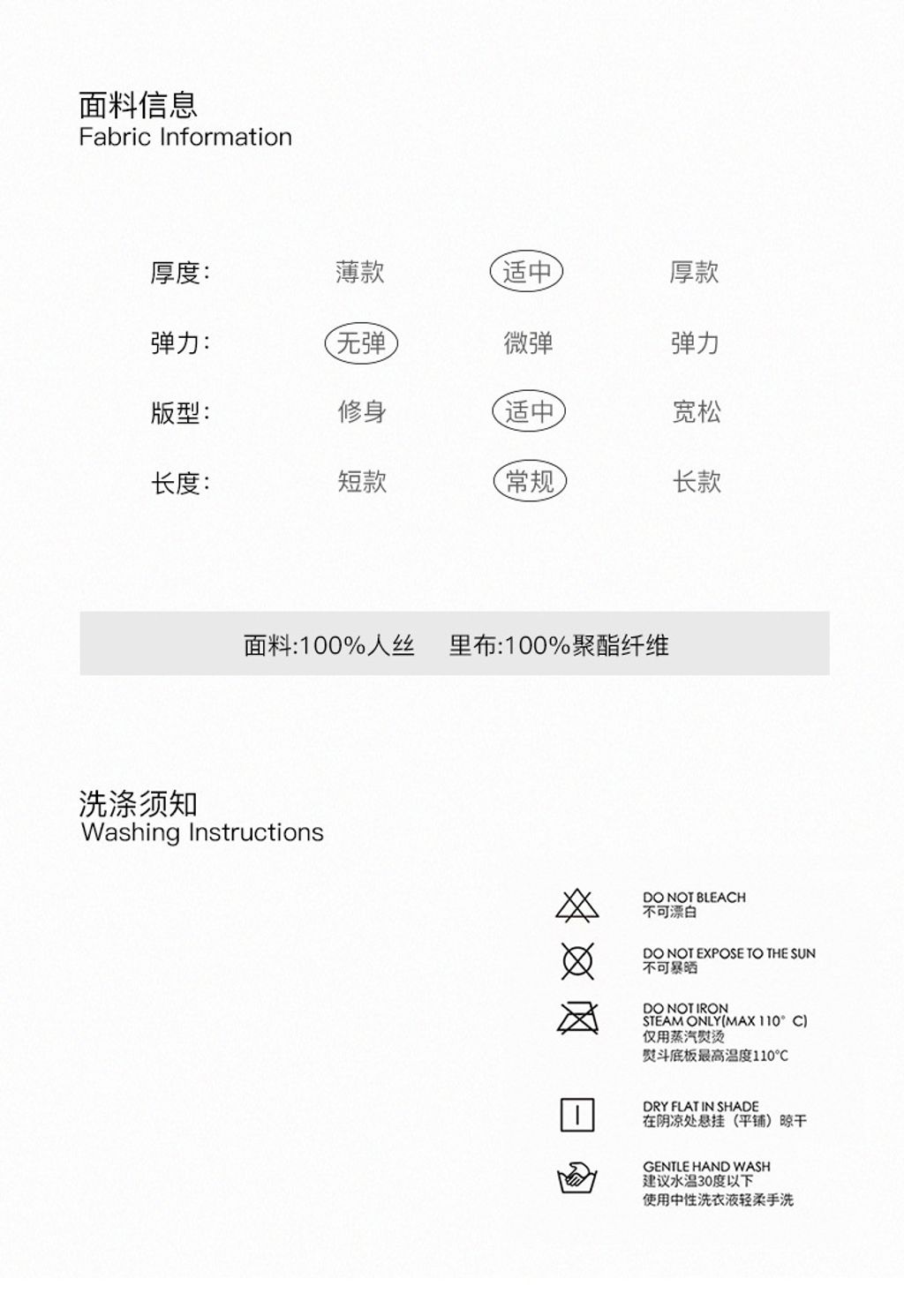 面料信息
Fabric Information

| 厚度: | 薄款 | 适中 | 厚款 |
|---|---|---|---|
| 弹力: | 无弹 | 微弹 | 弹力 |
| 版型: | 修身 | 适中 | 宽松 |
| 长度: | 短款 | 常规 | 长款 |

面料:100%人丝　里布:100%聚酯纤维

洗涤须知
Washing Instructions

DO NOT BLEACH
不可漂白

DO NOT EXPOSE TO THE SUN
不可暴晒

DO NOT IRON
STEAM ONLY(MAX 110° C)
仅用蒸汽熨烫
熨斗底板最高温度110°C

DRY FLAT IN SHADE
在阴凉处悬挂（平铺）晾干

GENTLE HAND WASH
建议水温30度以下
使用中性洗衣液轻柔手洗